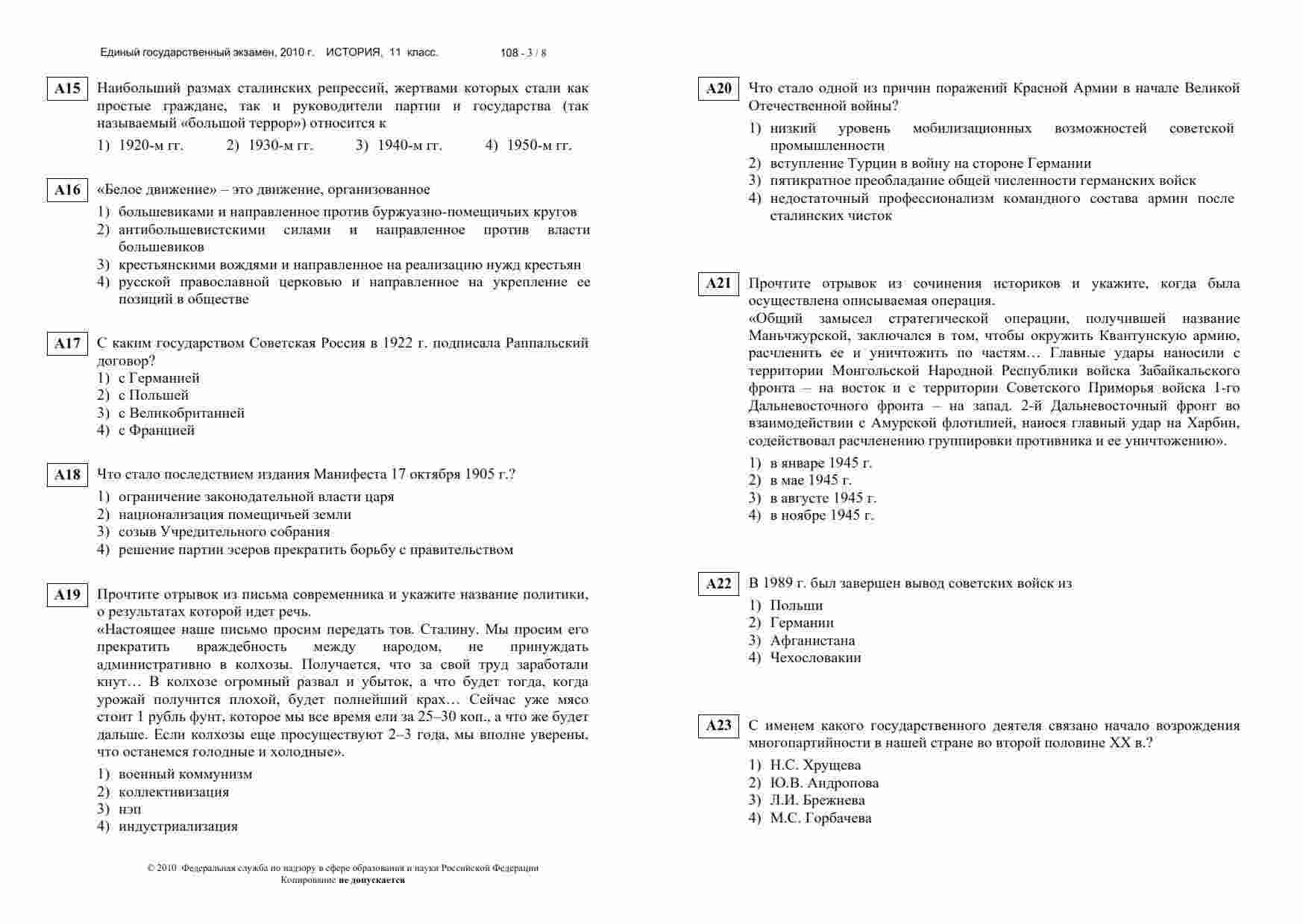 Единый государственный экзамен, 2010 г. ИСТОРИЯ, 11 класс. 108 - 3 / 8

A15 Наибольший размах сталинских репрессий, жертвами которых стали как простые граждане, так и руководители партии и государства (так называемый «большой террор») относится к

1) 1920-м гг. 2) 1930-м гг. 3) 1940-м гг. 4) 1950-м гг.

A16 «Белое движение» – это движение, организованное

1) большевиками и направленное против буржуазно-помещичьих кругов
2) антибольшевистскими силами и направленное против власти большевиков
3) крестьянскими вождями и направленное на реализацию нужд крестьян
4) русской православной церковью и направленное на укрепление ее позиций в обществе

A17 С каким государством Советская Россия в 1922 г. подписала Раппальский договор?

1) с Германией
2) с Польшей
3) с Великобританией
4) с Францией

A18 Что стало последствием издания Манифеста 17 октября 1905 г.?

1) ограничение законодательной власти царя
2) национализация помещичьей земли
3) созыв Учредительного собрания
4) решение партии эсеров прекратить борьбу с правительством

A19 Прочтите отрывок из письма современника и укажите название политики, о результатах которой идет речь.

«Настоящее наше письмо просим передать тов. Сталину. Мы просим его прекратить враждебность между народом, не принуждать административно в колхозы. Получается, что за свой труд заработали кнут… В колхозе огромный развал и убыток, а что будет тогда, когда урожай получится плохой, будет полнейший крах… Сейчас уже мясо стоит 1 рубль фунт, которое мы все время ели за 25–30 коп., а что же будет дальше. Если колхозы еще просуществуют 2–3 года, мы вполне уверены, что останемся голодные и холодные».

1) военный коммунизм
2) коллективизация
3) нэп
4) индустриализация

© 2010 Федеральная служба по надзору в сфере образования и науки Российской Федерации
Копирование не допускается

A20 Что стало одной из причин поражений Красной Армии в начале Великой Отечественной войны?

1) низкий уровень мобилизационных возможностей советской промышленности
2) вступление Турции в войну на стороне Германии
3) пятикратное преобладание общей численности германских войск
4) недостаточный профессионализм командного состава армии после сталинских чисток

A21 Прочтите отрывок из сочинения историков и укажите, когда была осуществлена описываемая операция.

«Общий замысел стратегической операции, получившей название Маньчжурской, заключался в том, чтобы окружить Квантунскую армию, расчленить ее и уничтожить по частям… Главные удары наносили с территории Монгольской Народной Республики войска Забайкальского фронта – на восток и с территории Советского Приморья войска 1-го Дальневосточного фронта – на запад. 2-й Дальневосточный фронт во взаимодействии с Амурской флотилией, нанося главный удар на Харбин, содействовал расчленению группировки противника и ее уничтожению».

1) в январе 1945 г.
2) в мае 1945 г.
3) в августе 1945 г.
4) в ноябре 1945 г.

A22 В 1989 г. был завершен вывод советских войск из

1) Польши
2) Германии
3) Афганистана
4) Чехословакии

A23 С именем какого государственного деятеля связано начало возрождения многопартийности в нашей стране во второй половине XX в.?

1) Н.С. Хрущева
2) Ю.В. Андропова
3) Л.И. Брежнева
4) М.С. Горбачева